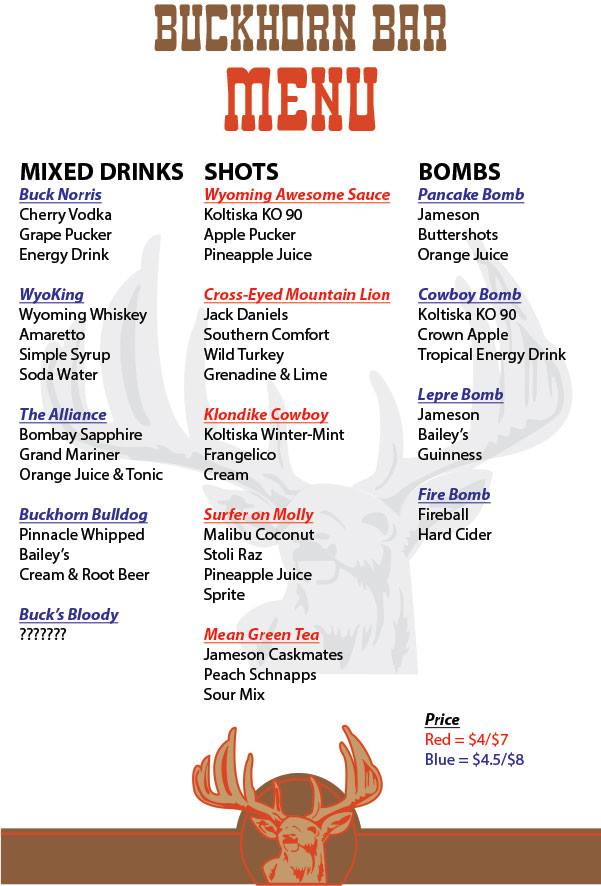 BUCKHORN BAR
MENU

MIXED DRINKS
Buck Norris
Cherry Vodka
Grape Pucker
Energy Drink

WyoKing
Wyoming Whiskey
Amaretto
Simple Syrup
Soda Water

The Alliance
Bombay Sapphire
Grand Mariner
Orange Juice & Tonic

Buckhorn Bulldog
Pinnacle Whipped
Bailey's
Cream & Root Beer

Buck's Bloody
???????

SHOTS
Wyoming Awesome Sauce
Koltiska KO 90
Apple Pucker
Pineapple Juice

Cross-Eyed Mountain Lion
Jack Daniels
Southern Comfort
Wild Turkey
Grenadine & Lime

Klondike Cowboy
Koltiska Winter-Mint
Frangelico
Cream

Surfer on Molly
Malibu Coconut
Stoli Raz
Pineapple Juice
Sprite

Mean Green Tea
Jameson Caskmates
Peach Schnapps
Sour Mix

BOMBS
Pancake Bomb
Jameson
Buttershots
Orange Juice

Cowboy Bomb
Koltiska KO 90
Crown Apple
Tropical Energy Drink

Lepre Bomb
Jameson
Bailey's
Guinness

Fire Bomb
Fireball
Hard Cider

Price
Red = $4/$7
Blue = $4.5/$8